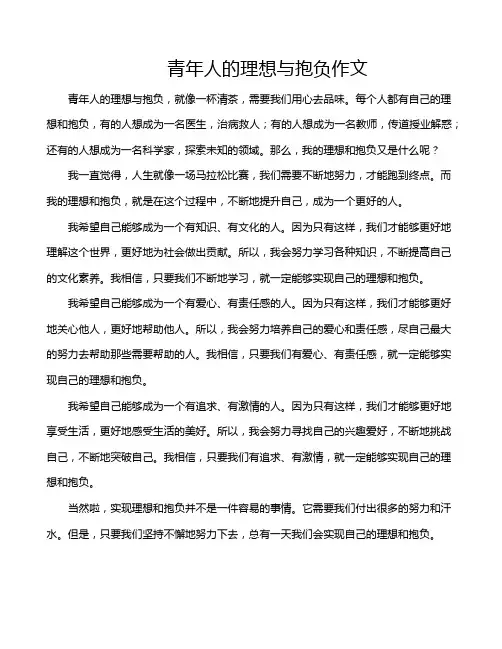 青年人的理想与抱负作文

青年人的理想与抱负，就像一杯清茶，需要我们用心去品味。每个人都有自己的理想和抱负，有的人想成为一名医生，治病救人；有的人想成为一名教师，传道授业解惑；还有的人想成为一名科学家，探索未知的领域。那么，我的理想和抱负又是什么呢？

我一直觉得，人生就像一场马拉松比赛，我们需要不断地努力，才能跑到终点。而我的理想和抱负，就是在这个过程中，不断地提升自己，成为一个更好的人。

我希望自己能够成为一个有知识、有文化的人。因为只有这样，我们才能够更好地理解这个世界，更好地为社会做出贡献。所以，我会努力学习各种知识，不断提高自己的文化素养。我相信，只要我们不断地学习，就一定能够实现自己的理想和抱负。

我希望自己能够成为一个有爱心、有责任感的人。因为只有这样，我们才能够更好地关心他人，更好地帮助他人。所以，我会努力培养自己的爱心和责任感，尽自己最大的努力去帮助那些需要帮助的人。我相信，只要我们有爱心、有责任感，就一定能够实现自己的理想和抱负。

我希望自己能够成为一个有追求、有激情的人。因为只有这样，我们才能够更好地享受生活，更好地感受生活的美好。所以，我会努力寻找自己的兴趣爱好，不断地挑战自己，不断地突破自己。我相信，只要我们有追求、有激情，就一定能够实现自己的理想和抱负。

当然啦，实现理想和抱负并不是一件容易的事情。它需要我们付出很多的努力和汗水。但是，只要我们坚持不懈地努力下去，总有一天我们会实现自己的理想和抱负。